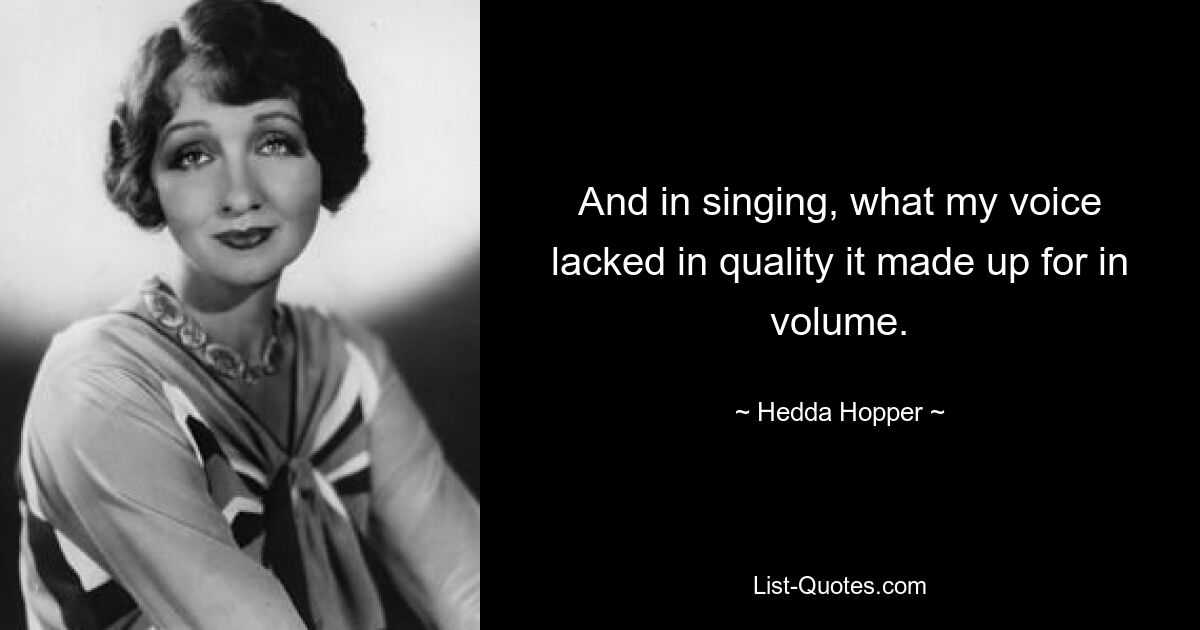 And in singing, what my voice lacked in quality it made up for in volume.

~ Hedda Hopper ~

List-Quotes.com